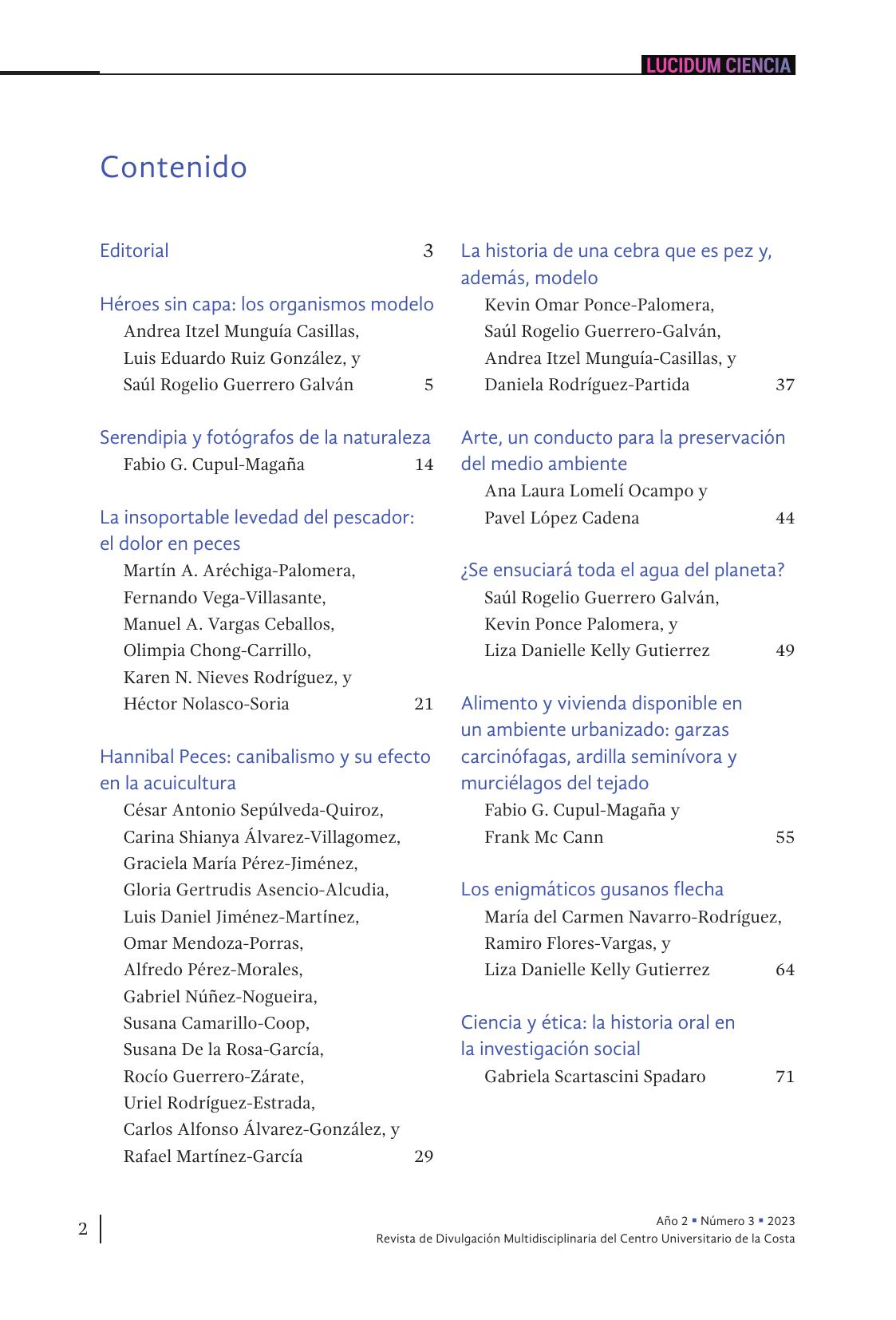 LUCIDUM CIENCIA

Contenido

Editorial 3

Héroes sin capa: los organismos modelo
Andrea Itzel Munguía Casillas, Luis Eduardo Ruiz González, y Saúl Rogelio Guerrero Galván 5

Serendipia y fotógrafos de la naturaleza
Fabio G. Cupul-Magaña 14

La insoportable levedad del pescador: el dolor en peces
Martín A. Aréchiga-Palomera, Fernando Vega-Villasante, Manuel A. Vargas Ceballos, Olimpia Chong-Carrillo, Karen N. Nieves Rodríguez, y Héctor Nolasco-Soria 21

Hannibal Peces: canibalismo y su efecto en la acuicultura
César Antonio Sepúlveda-Quiroz, Carina Shianya Álvarez-Villagomez, Graciela María Pérez-Jiménez, Gloria Gertrudis Asencio-Alcudia, Luis Daniel Jiménez-Martínez, Omar Mendoza-Porras, Alfredo Pérez-Morales, Gabriel Núñez-Nogueira, Susana Camarillo-Coop, Susana De la Rosa-García, Rocío Guerrero-Zárate, Uriel Rodríguez-Estrada, Carlos Alfonso Álvarez-González, y Rafael Martínez-García 29

La historia de una cebra que es pez y, además, modelo
Kevin Omar Ponce-Palomera, Saúl Rogelio Guerrero-Galván, Andrea Itzel Munguía-Casillas, y Daniela Rodríguez-Partida 37

Arte, un conducto para la preservación del medio ambiente
Ana Laura Lomelí Ocampo y Pavel López Cadena 44

¿Se ensuciará toda el agua del planeta?
Saúl Rogelio Guerrero Galván, Kevin Ponce Palomera, y Liza Danielle Kelly Gutierrez 49

Alimento y vivienda disponible en un ambiente urbanizado: garzas carcinófagas, ardilla seminívora y murciélagos del tejado
Fabio G. Cupul-Magaña y Frank Mc Cann 55

Los enigmáticos gusanos flecha
María del Carmen Navarro-Rodríguez, Ramiro Flores-Vargas, y Liza Danielle Kelly Gutierrez 64

Ciencia y ética: la historia oral en la investigación social
Gabriela Scartascini Spadaro 71

2

Año 2 ▪ Número 3 ▪ 2023
Revista de Divulgación Multidisciplinaria del Centro Universitario de la Costa